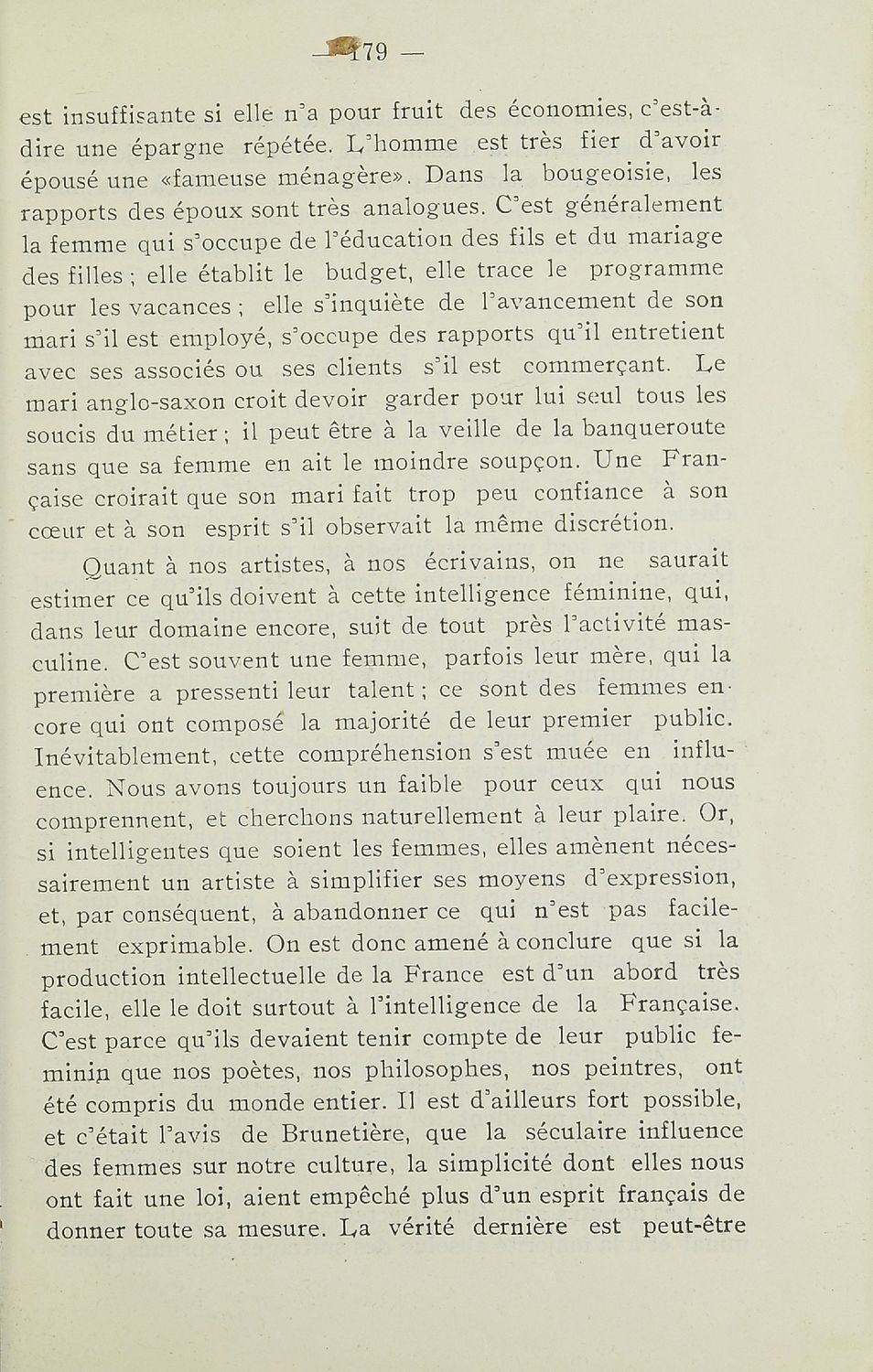 — 179 —

est insuffisante si elle n'a pour fruit des économies, c'est-à-dire une épargne répétée. L'homme est très fier d'avoir épousé une «fameuse ménagère». Dans la bougeoisie, les rapports des époux sont très analogues. C'est généralement la femme qui s'occupe de l'éducation des fils et du mariage des filles ; elle établit le budget, elle trace le programme pour les vacances ; elle s'inquiète de l'avancement de son mari s'il est employé, s'occupe des rapports qu'il entretient avec ses associés ou ses clients s'il est commerçant. Le mari anglo-saxon croit devoir garder pour lui seul tous les soucis du métier ; il peut être à la veille de la banqueroute sans que sa femme en ait le moindre soupçon. Une Française croirait que son mari fait trop peu confiance à son cœur et à son esprit s'il observait la même discrétion.

Quant à nos artistes, à nos écrivains, on ne saurait estimer ce qu'ils doivent à cette intelligence féminine, qui, dans leur domaine encore, suit de tout près l'activité masculine. C'est souvent une femme, parfois leur mère, qui la première a pressenti leur talent ; ce sont des femmes encore qui ont composé la majorité de leur premier public. Inévitablement, cette compréhension s'est muée en influence. Nous avons toujours un faible pour ceux qui nous comprennent, et cherchons naturellement à leur plaire. Or, si intelligentes que soient les femmes, elles amènent nécessairement un artiste à simplifier ses moyens d'expression, et, par conséquent, à abandonner ce qui n'est pas facilement exprimable. On est donc amené à conclure que si la production intellectuelle de la France est d'un abord très facile, elle le doit surtout à l'intelligence de la Française. C'est parce qu'ils devaient tenir compte de leur public feminin que nos poètes, nos philosophes, nos peintres, ont été compris du monde entier. Il est d'ailleurs fort possible, et c'était l'avis de Brunetière, que la séculaire influence des femmes sur notre culture, la simplicité dont elles nous ont fait une loi, aient empêché plus d'un esprit français de donner toute sa mesure. La vérité dernière est peut-être